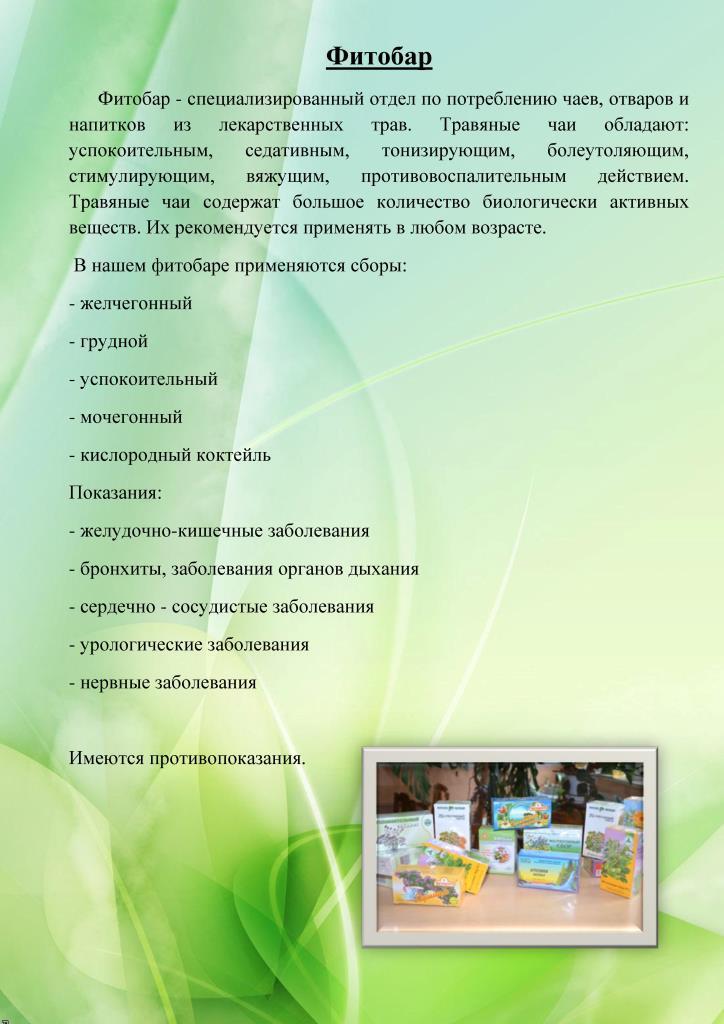 Фитобар

Фитобар - специализированный отдел по потреблению чаев, отваров и напитков из лекарственных трав. Травяные чаи обладают: успокоительным, седативным, тонизирующим, болеутоляющим, стимулирующим, вяжущим, противовоспалительным действием. Травяные чаи содержат большое количество биологически активных веществ. Их рекомендуется применять в любом возрасте.

В нашем фитобаре применяются сборы:

- желчегонный

- грудной

- успокоительный

- мочегонный

- кислородный коктейль

Показания:

- желудочно-кишечные заболевания

- бронхиты, заболевания органов дыхания

- сердечно - сосудистые заболевания

- урологические заболевания

- нервные заболевания

Имеются противопоказания.